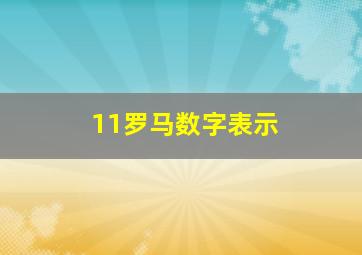 11罗马数字表示